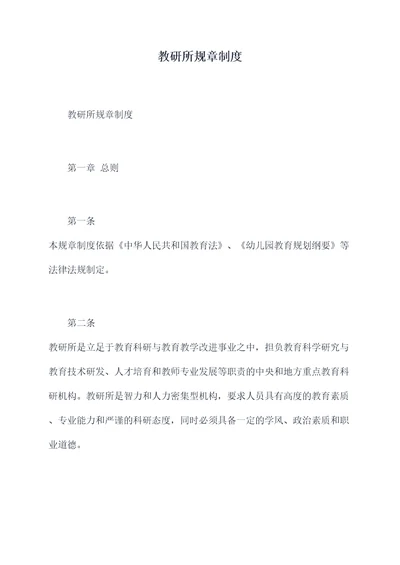 教研所规章制度

教研所规章制度

第一章 总则

第一条
本规章制度依据《中华人民共和国教育法》、《幼儿园教育规划纲要》等法律法规制定。

第二条
教研所是立足于教育科研与教育教学改进事业之中，担负教育科学研究与教育技术研发、人才培育和教师专业发展等职责的中央和地方重点教育科研机构。教研所是智力和人力密集型机构，要求人员具有高度的教育素质、专业能力和严谨的科研态度，同时必须具备一定的学风、政治素质和职业道德。